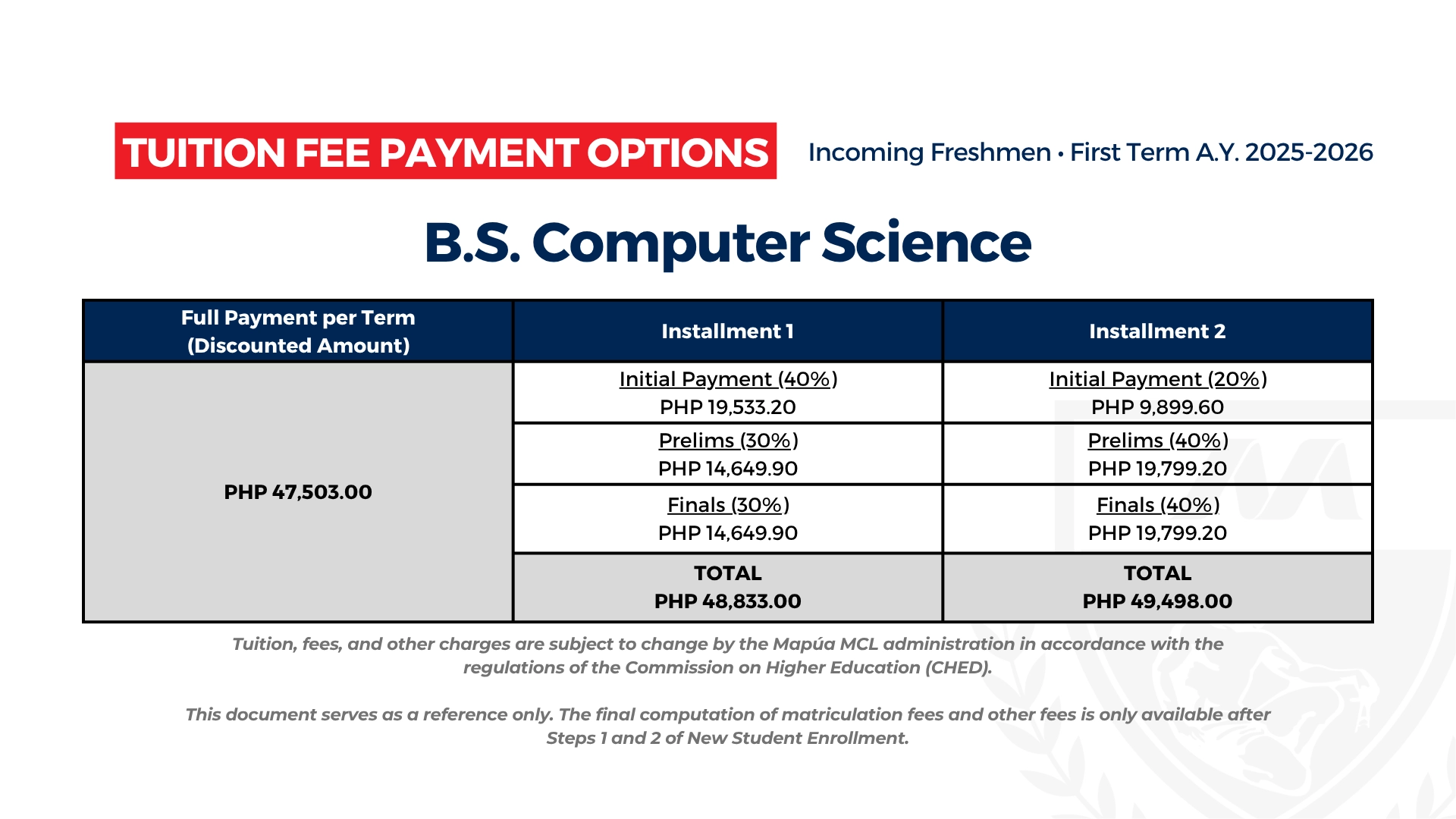 TUITION FEE PAYMENT OPTIONS

Incoming Freshmen • First Term A.Y. 2025-2026

B.S. Computer Science

| Full Payment per Term (Discounted Amount) | Installment 1 | Installment 2 |
|---|---|---|
| PHP 47,503.00 | Initial Payment (40%) PHP 19,533.20 | Initial Payment (20%) PHP 9,899.60 |
| | Prelims (30%) PHP 14,649.90 | Prelims (40%) PHP 19,799.20 |
| | Finals (30%) PHP 14,649.90 | Finals (40%) PHP 19,799.20 |
| | TOTAL PHP 48,833.00 | TOTAL PHP 49,498.00 |

Tuition, fees, and other charges are subject to change by the Mapúa MCL administration in accordance with the regulations of the Commission on Higher Education (CHED).

This document serves as a reference only. The final computation of matriculation fees and other fees is only available after Steps 1 and 2 of New Student Enrollment.